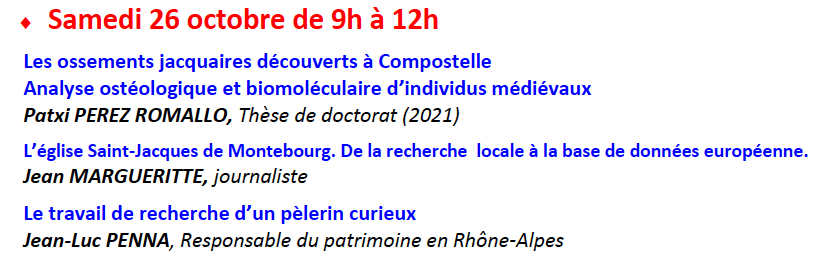 ♦ Samedi 26 octobre de 9h à 12h

Les ossements jacquaires découverts à Compostelle
Analyse ostéologique et biomoléculaire d'individus médiévaux
Patxi PEREZ ROMALLO, Thèse de doctorat (2021)

L'église Saint-Jacques de Montebourg. De la recherche locale à la base de données européenne.
Jean MARGUERITTE, journaliste

Le travail de recherche d'un pèlerin curieux
Jean-Luc PENNA, Responsable du patrimoine en Rhône-Alpes